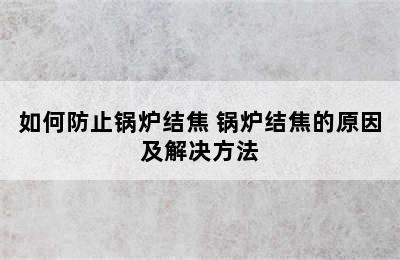 如何防止锅炉结焦 锅炉结焦的原因及解决方法